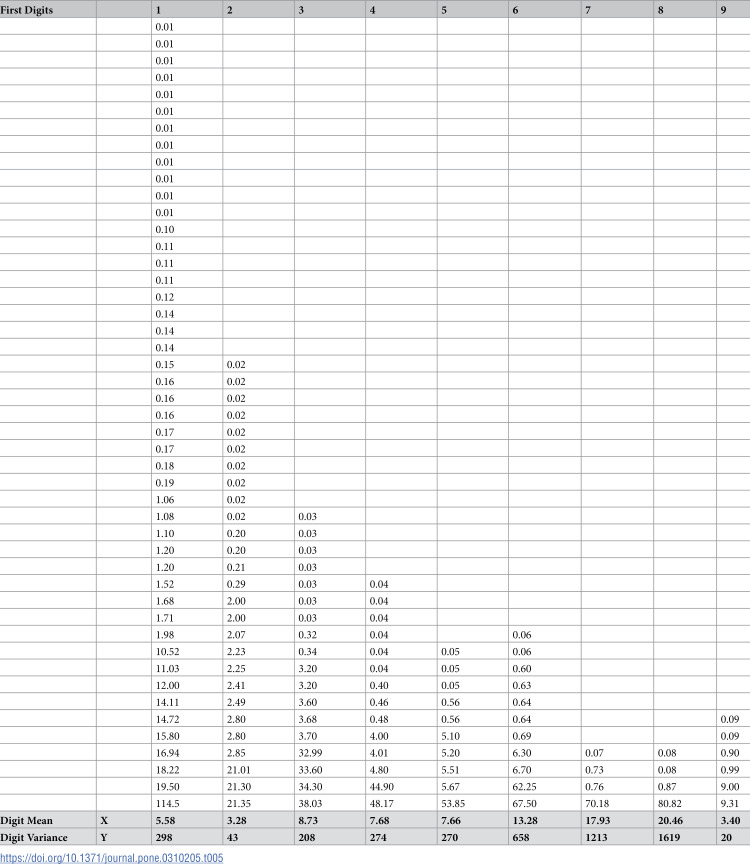 | First Digits |  | 1 | 2 | 3 | 4 | 5 | 6 | 7 | 8 | 9 |
|---|---|---|---|---|---|---|---|---|---|---|
|  |  | 0.01 |  |  |  |  |  |  |  |  |
|  |  | 0.01 |  |  |  |  |  |  |  |  |
|  |  | 0.01 |  |  |  |  |  |  |  |  |
|  |  | 0.01 |  |  |  |  |  |  |  |  |
|  |  | 0.01 |  |  |  |  |  |  |  |  |
|  |  | 0.01 |  |  |  |  |  |  |  |  |
|  |  | 0.01 |  |  |  |  |  |  |  |  |
|  |  | 0.01 |  |  |  |  |  |  |  |  |
|  |  | 0.01 |  |  |  |  |  |  |  |  |
|  |  | 0.01 |  |  |  |  |  |  |  |  |
|  |  | 0.01 |  |  |  |  |  |  |  |  |
|  |  | 0.01 |  |  |  |  |  |  |  |  |
|  |  | 0.10 |  |  |  |  |  |  |  |  |
|  |  | 0.11 |  |  |  |  |  |  |  |  |
|  |  | 0.11 |  |  |  |  |  |  |  |  |
|  |  | 0.11 |  |  |  |  |  |  |  |  |
|  |  | 0.12 |  |  |  |  |  |  |  |  |
|  |  | 0.14 |  |  |  |  |  |  |  |  |
|  |  | 0.14 |  |  |  |  |  |  |  |  |
|  |  | 0.14 |  |  |  |  |  |  |  |  |
|  |  | 0.15 | 0.02 |  |  |  |  |  |  |  |
|  |  | 0.16 | 0.02 |  |  |  |  |  |  |  |
|  |  | 0.16 | 0.02 |  |  |  |  |  |  |  |
|  |  | 0.16 | 0.02 |  |  |  |  |  |  |  |
|  |  | 0.17 | 0.02 |  |  |  |  |  |  |  |
|  |  | 0.17 | 0.02 |  |  |  |  |  |  |  |
|  |  | 0.18 | 0.02 |  |  |  |  |  |  |  |
|  |  | 0.19 | 0.02 |  |  |  |  |  |  |  |
|  |  | 1.06 | 0.02 |  |  |  |  |  |  |  |
|  |  | 1.08 | 0.02 | 0.03 |  |  |  |  |  |  |
|  |  | 1.10 | 0.20 | 0.03 |  |  |  |  |  |  |
|  |  | 1.20 | 0.20 | 0.03 |  |  |  |  |  |  |
|  |  | 1.20 | 0.21 | 0.03 |  |  |  |  |  |  |
|  |  | 1.52 | 0.29 | 0.03 | 0.04 |  |  |  |  |  |
|  |  | 1.68 | 2.00 | 0.03 | 0.04 |  |  |  |  |  |
|  |  | 1.71 | 2.00 | 0.03 | 0.04 |  |  |  |  |  |
|  |  | 1.98 | 2.07 | 0.32 | 0.04 |  | 0.06 |  |  |  |
|  |  | 10.52 | 2.23 | 0.34 | 0.04 | 0.05 | 0.06 |  |  |  |
|  |  | 11.03 | 2.25 | 3.20 | 0.04 | 0.05 | 0.60 |  |  |  |
|  |  | 12.00 | 2.41 | 3.20 | 0.40 | 0.05 | 0.63 |  |  |  |
|  |  | 14.11 | 2.49 | 3.60 | 0.46 | 0.56 | 0.64 |  |  |  |
|  |  | 14.72 | 2.80 | 3.68 | 0.48 | 0.56 | 0.64 |  |  | 0.09 |
|  |  | 15.80 | 2.80 | 3.70 | 4.00 | 5.10 | 0.69 |  |  | 0.09 |
|  |  | 16.94 | 2.85 | 32.99 | 4.01 | 5.20 | 6.30 | 0.07 | 0.08 | 0.90 |
|  |  | 18.22 | 21.01 | 33.60 | 4.80 | 5.51 | 6.70 | 0.73 | 0.08 | 0.99 |
|  |  | 19.50 | 21.30 | 34.30 | 44.90 | 5.67 | 62.25 | 0.76 | 0.87 | 9.00 |
|  |  | 114.5 | 21.35 | 38.03 | 48.17 | 53.85 | 67.50 | 70.18 | 80.82 | 9.31 |
| Digit Mean | X | 5.58 | 3.28 | 8.73 | 7.68 | 7.66 | 13.28 | 17.93 | 20.46 | 3.40 |
| Digit Variance | Y | 298 | 43 | 208 | 274 | 270 | 658 | 1213 | 1619 | 20 |

https://doi.org/10.1371/journal.pone.0310205.t005